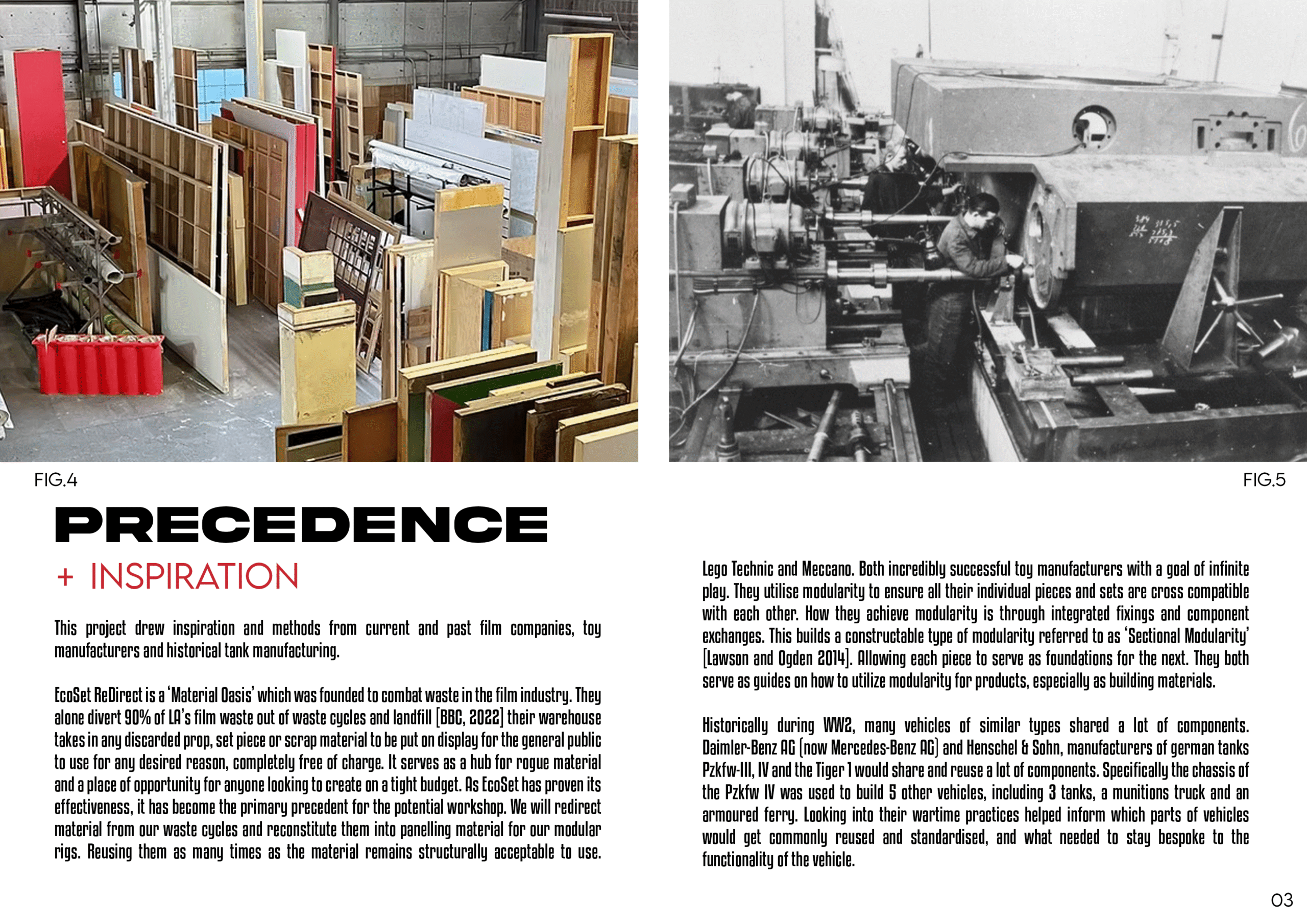 FIG.4

FIG.5

PRECEDENCE

+ INSPIRATION

This project drew inspiration and methods from current and past film companies, toy manufacturers and historical tank manufacturing.

EcoSet ReDirect is a 'Material Oasis' which was founded to combat waste in the film industry. They alone divert 90% of LA's film waste out of waste cycles and landfill [BBC, 2022] their warehouse takes in any discarded prop, set piece or scrap material to be put on display for the general public to use for any desired reason, completely free of charge. It serves as a hub for rogue material and a place of opportunity for anyone looking to create on a tight budget. As EcoSet has proven its effectiveness, it has become the primary precedent for the potential workshop. We will redirect material from our waste cycles and reconstitute them into panelling material for our modular rigs. Reusing them as many times as the material remains structurally acceptable to use.

Lego Technic and Meccano. Both incredibly successful toy manufacturers with a goal of infinite play. They utilise modularity to ensure all their individual pieces and sets are cross compatible with each other. How they achieve modularity is through integrated fixings and component exchanges. This builds a constructable type of modularity referred to as 'Sectional Modularity' [Lawson and Ogden 2014]. Allowing each piece to serve as foundations for the next. They both serve as guides on how to utilize modularity for products, especially as building materials.

Historically during WW2, many vehicles of similar types shared a lot of components. Daimler-Benz AG [now Mercedes-Benz AG] and Henschel & Sohn, manufacturers of german tanks Pzkfw-III, IV and the Tiger 1 would share and reuse a lot of components. Specifically the chassis of the Pzkfw IV was used to build 5 other vehicles, including 3 tanks, a munitions truck and an armoured ferry. Looking into their wartime practices helped inform which parts of vehicles would get commonly reused and standardised, and what needed to stay bespoke to the functionality of the vehicle.

03